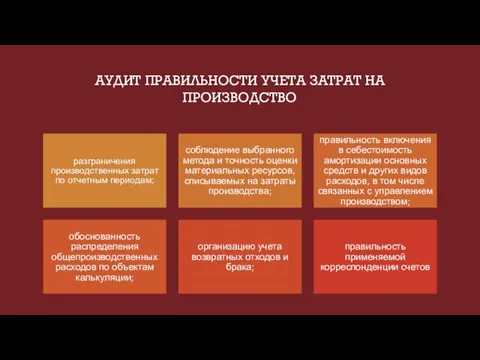 АУДИТ ПРАВИЛЬНОСТИ УЧЕТА ЗАТРАТ НА ПРОИЗВОДСТВО

разграничения производственных затрат по отчетным периодам;

соблюдение выбранного метода и точность оценки материальных ресурсов, списываемых на затраты производства;

правильность включения в себестоимость амортизации основных средств и других видов расходов, в том числе связанных с управлением производством;

обоснованность распределения общепроизводственных расходов по объектам калькуляции;

организацию учета возвратных отходов и брака;

правильность применяемой корреспонденции счетов